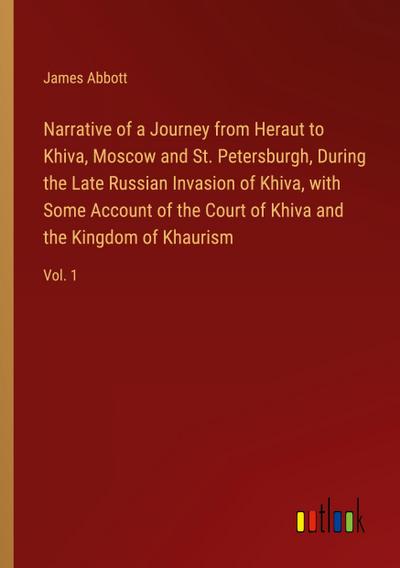 James Abbott

Narrative of a Journey from Heraut to Khiva, Moscow and St. Petersburgh, During the Late Russian Invasion of Khiva, with Some Account of the Court of Khiva and the Kingdom of Khaurism

Vol. 1

outlook